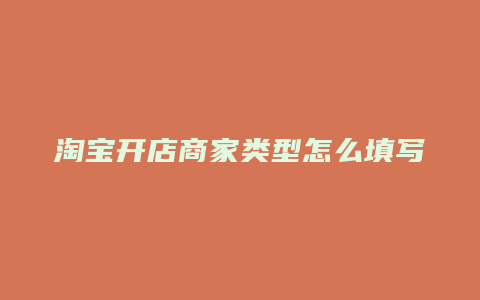 淘宝开店商家类型怎么填写